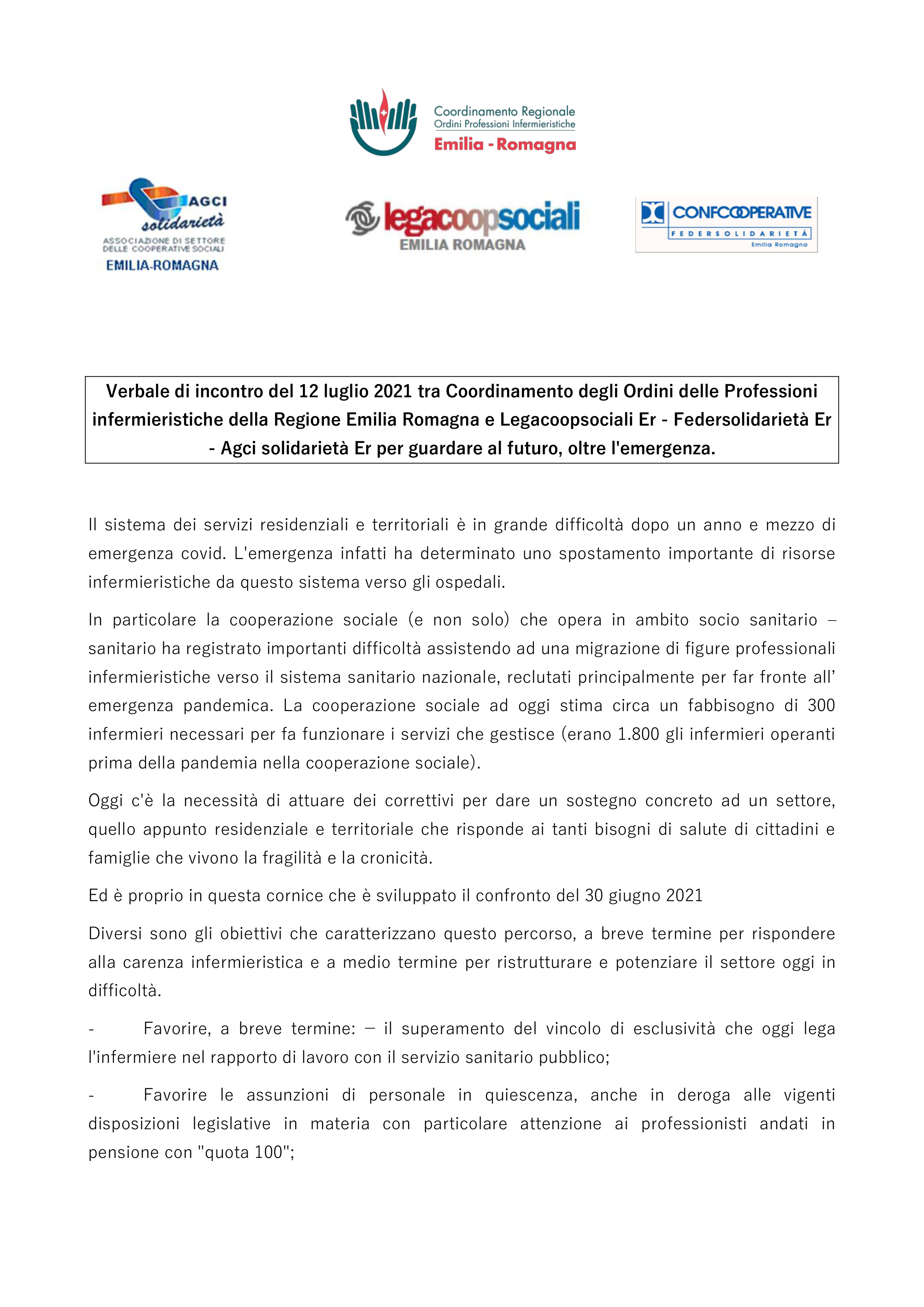 Coordinamento Regionale
Ordini Professioni Infermieristiche
Emilia - Romagna

AGCI
solidarietà
ASSOCIAZIONE DI SETTORE DELLE COOPERATIVE SOCIALI
EMILIA-ROMAGNA

legacoopsociali
EMILIA ROMAGNA

CONFCOOPERATIVE
FEDERSOLIDARIETÀ
Emilia Romagna

Verbale di incontro del 12 luglio 2021 tra Coordinamento degli Ordini delle Professioni infermieristiche della Regione Emilia Romagna e Legacoopsociali Er - Federsolidarietà Er - Agci solidarietà Er per guardare al futuro, oltre l'emergenza.

Il sistema dei servizi residenziali e territoriali è in grande difficoltà dopo un anno e mezzo di emergenza covid. L'emergenza infatti ha determinato uno spostamento importante di risorse infermieristiche da questo sistema verso gli ospedali.

In particolare la cooperazione sociale (e non solo) che opera in ambito socio sanitario – sanitario ha registrato importanti difficoltà assistendo ad una migrazione di figure professionali infermieristiche verso il sistema sanitario nazionale, reclutati principalmente per far fronte all' emergenza pandemica. La cooperazione sociale ad oggi stima circa un fabbisogno di 300 infermieri necessari per fa funzionare i servizi che gestisce (erano 1.800 gli infermieri operanti prima della pandemia nella cooperazione sociale).

Oggi c'è la necessità di attuare dei correttivi per dare un sostegno concreto ad un settore, quello appunto residenziale e territoriale che risponde ai tanti bisogni di salute di cittadini e famiglie che vivono la fragilità e la cronicità.

Ed è proprio in questa cornice che è sviluppato il confronto del 30 giugno 2021

Diversi sono gli obiettivi che caratterizzano questo percorso, a breve termine per rispondere alla carenza infermieristica e a medio termine per ristrutturare e potenziare il settore oggi in difficoltà.

- Favorire, a breve termine: – il superamento del vincolo di esclusività che oggi lega l'infermiere nel rapporto di lavoro con il servizio sanitario pubblico;

- Favorire le assunzioni di personale in quiescenza, anche in deroga alle vigenti disposizioni legislative in materia con particolare attenzione ai professionisti andati in pensione con "quota 100";